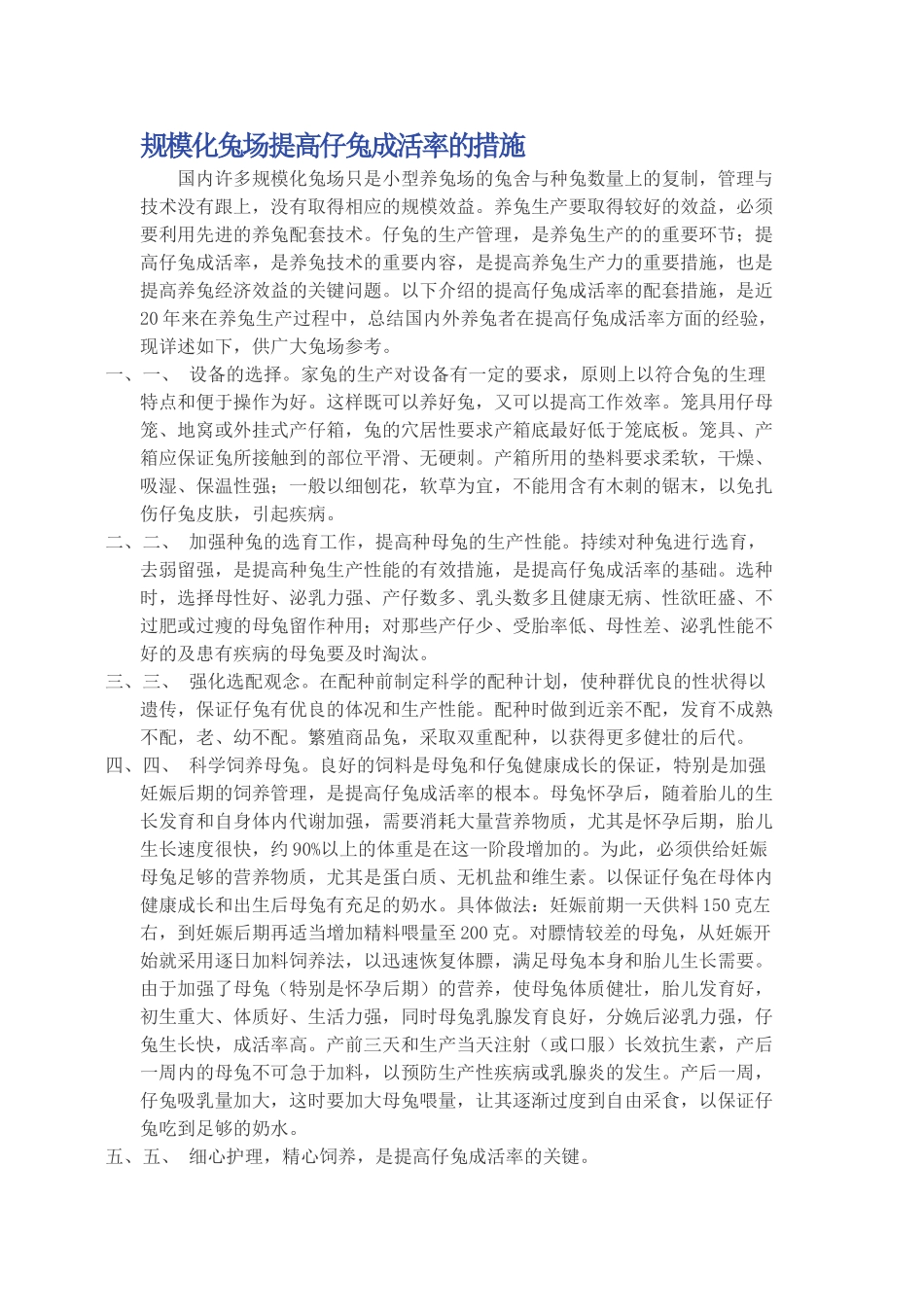 规模化兔场提高仔兔成活率的措施

国内许多规模化兔场只是小型养兔场的兔舍与种兔数量上的复制，管理与技术没有跟上，没有取得相应的规模效益。养兔生产要取得较好的效益，必须要利用先进的养兔配套技术。仔兔的生产管理，是养兔生产的的重要环节；提高仔兔成活率，是养兔技术的重要内容，是提高养兔生产力的重要措施，也是提高养兔经济效益的关键问题。以下介绍的提高仔兔成活率的配套措施，是近20年来在养兔生产过程中，总结国内外养兔者在提高仔兔成活率方面的经验，现详述如下，供广大兔场参考。

一、一、 设备的选择。家兔的生产对设备有一定的要求，原则上以符合兔的生理特点和便于操作为好。这样既可以养好兔，又可以提高工作效率。笼具用仔母笼、地窝或外挂式产仔箱，兔的穴居性要求产箱底最好低于笼底板。笼具、产箱应保证兔所接触到的部位平滑、无硬刺。产箱所用的垫料要求柔软，干燥、吸湿、保温性强；一般以细刨花，软草为宜，不能用含有木刺的锯末，以免扎伤仔兔皮肤，引起疾病。

二、二、 加强种兔的选育工作，提高种母兔的生产性能。持续对种兔进行选育，去弱留强，是提高种兔生产性能的有效措施，是提高仔兔成活率的基础。选种时，选择母性好、泌乳力强、产仔数多、乳头数多且健康无病、性欲旺盛、不过肥或过瘦的母兔留作种用；对那些产仔少、受胎率低、母性差、泌乳性能不好的及患有疾病的母兔要及时淘汰。

三、三、 强化选配观念。在配种前制定科学的配种计划，使种群优良的性状得以遗传，保证仔兔有优良的体况和生产性能。配种时做到近亲不配，发育不成熟不配，老、幼不配。繁殖商品兔，采取双重配种，以获得更多健壮的后代。

四、四、 科学饲养母兔。良好的饲料是母兔和仔兔健康成长的保证，特别是加强妊娠后期的饲养管理，是提高仔兔成活率的根本。母兔怀孕后，随着胎儿的生长发育和自身体内代谢加强，需要消耗大量营养物质，尤其是怀孕后期，胎儿生长速度很快，约90%以上的体重是在这一阶段增加的。为此，必须供给妊娠母兔足够的营养物质，尤其是蛋白质、无机盐和维生素。以保证仔兔在母体内健康成长和出生后母兔有充足的奶水。具体做法：妊娠前期一天供料150克左右，到妊娠后期再适当增加精料喂量至200克。对膘情较差的母兔，从妊娠开始就采用逐日加料饲养法，以迅速恢复体膘，满足母兔本身和胎儿生长需要。由于加强了母兔（特别是怀孕后期）的营养，使母兔体质健壮，胎儿发育好，初生重大、体质好、生活力强，同时母兔乳腺发育良好，分娩后泌乳力强，仔兔生长快，成活率高。产前三天和生产当天注射（或口服）长效抗生素，产后一周内的母兔不可急于加料，以预防生产性疾病或乳腺炎的发生。产后一周，仔兔吸乳量加大，这时要加大母兔喂量，让其逐渐过度到自由采食，以保证仔兔吃到足够的奶水。

五、五、 细心护理，精心饲养，是提高仔兔成活率的关键。